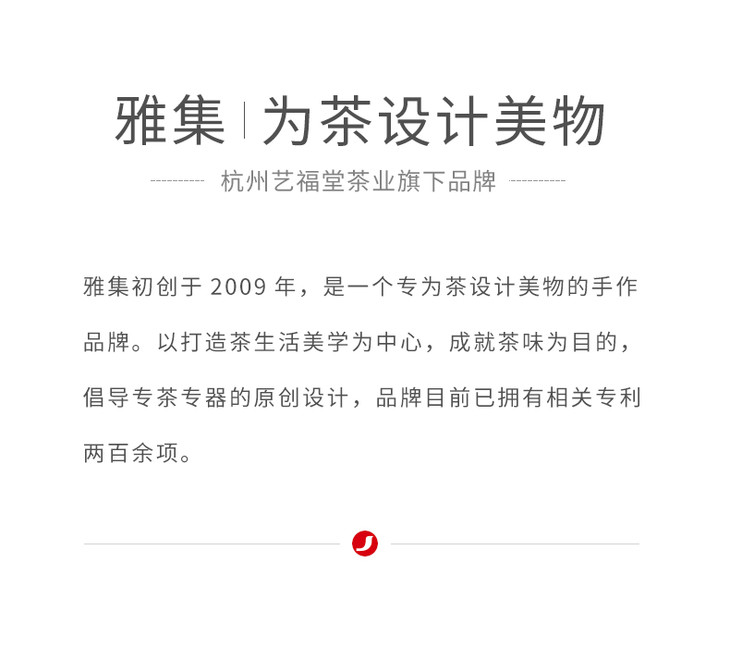 雅集 | 为茶设计美物

杭州艺福堂茶业旗下品牌

雅集初创于2009年，是一个专为茶设计美物的手作品牌。以打造茶生活美学为中心，成就茶味为目的，倡导专茶专器的原创设计，品牌目前已拥有相关专利两百余项。